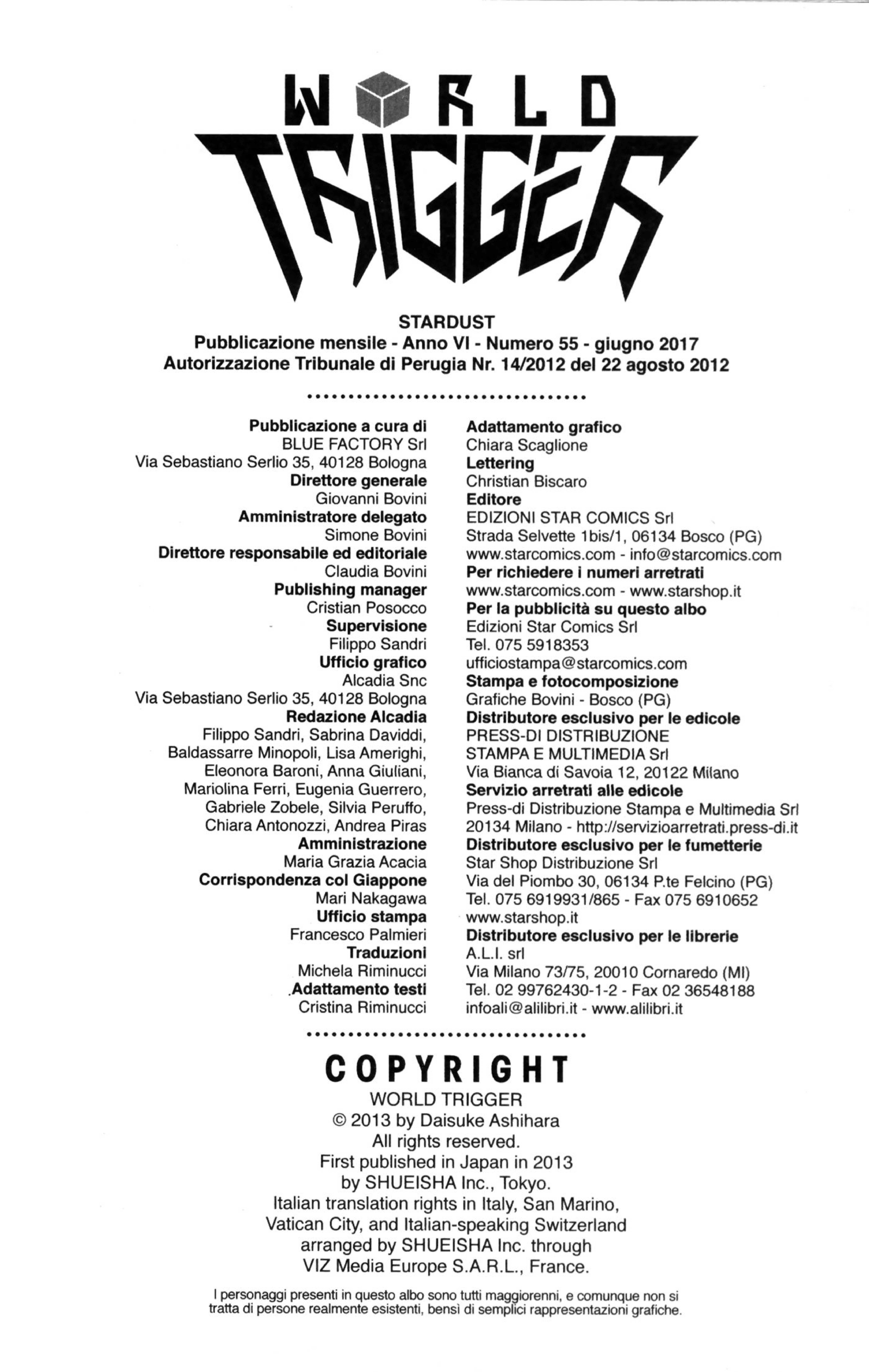 WORLD TRIGGER

STARDUST
Pubblicazione mensile - Anno VI - Numero 55 - giugno 2017
Autorizzazione Tribunale di Perugia Nr. 14/2012 del 22 agosto 2012

Pubblicazione a cura di
BLUE FACTORY Srl
Via Sebastiano Serlio 35, 40128 Bologna
Direttore generale
Giovanni Bovini
Amministratore delegato
Simone Bovini
Direttore responsabile ed editoriale
Claudia Bovini
Publishing manager
Cristian Posocco
Supervisione
Filippo Sandri
Ufficio grafico
Alcadia Snc
Via Sebastiano Serlio 35, 40128 Bologna
Redazione Alcadia
Filippo Sandri, Sabrina Daviddi, Baldassarre Minopoli, Lisa Amerighi, Eleonora Baroni, Anna Giuliani, Mariolina Ferri, Eugenia Guerrero, Gabriele Zobele, Silvia Peruffo, Chiara Antonozzi, Andrea Piras
Amministrazione
Maria Grazia Acacia
Corrispondenza col Giappone
Mari Nakagawa
Ufficio stampa
Francesco Palmieri
Traduzioni
Michela Riminucci
Adattamento testi
Cristina Riminucci

Adattamento grafico
Chiara Scaglione
Lettering
Christian Biscaro
Editore
EDIZIONI STAR COMICS Srl
Strada Selvette 1bis/1, 06134 Bosco (PG)
www.starcomics.com - info@starcomics.com
Per richiedere i numeri arretrati
www.starcomics.com - www.starshop.it
Per la pubblicità su questo albo
Edizioni Star Comics Srl
Tel. 075 5918353
ufficiostampa@starcomics.com
Stampa e fotocomposizione
Grafiche Bovini - Bosco (PG)
Distributore esclusivo per le edicole
PRESS-DI DISTRIBUZIONE STAMPA E MULTIMEDIA Srl
Via Bianca di Savoia 12, 20122 Milano
Servizio arretrati alle edicole
Press-di Distribuzione Stampa e Multimedia Srl
20134 Milano - http://servizioarretrati.press-di.it
Distributore esclusivo per le fumetterie
Star Shop Distribuzione Srl
Via del Piombo 30, 06134 P.te Felcino (PG)
Tel. 075 6919931/865 - Fax 075 6910652
www.starshop.it
Distributore esclusivo per le librerie
A.L.I. srl
Via Milano 73/75, 20010 Cornaredo (MI)
Tel. 02 99762430-1-2 - Fax 02 36548188
infoali@alilibri.it - www.alilibri.it

COPYRIGHT
WORLD TRIGGER
© 2013 by Daisuke Ashihara
All rights reserved.
First published in Japan in 2013
by SHUEISHA Inc., Tokyo.
Italian translation rights in Italy, San Marino, Vatican City, and Italian-speaking Switzerland
arranged by SHUEISHA Inc. through
VIZ Media Europe S.A.R.L., France.

I personaggi presenti in questo albo sono tutti maggiorenni, e comunque non si tratta di persone realmente esistenti, bensì di semplici rappresentazioni grafiche.